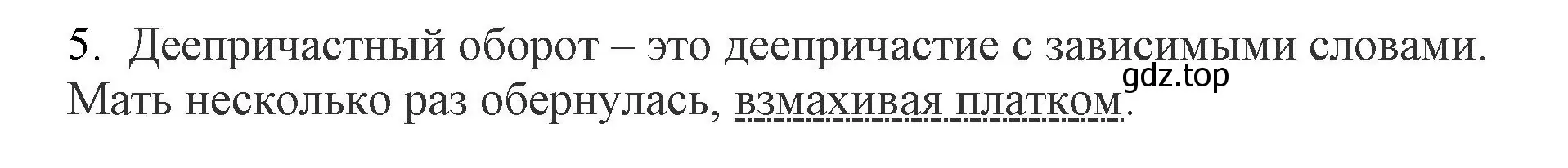 5. Деепричастный оборот – это деепричастие с зависимыми словами.
gdz.top
Мать несколько раз обернулась, взмахивая платком.